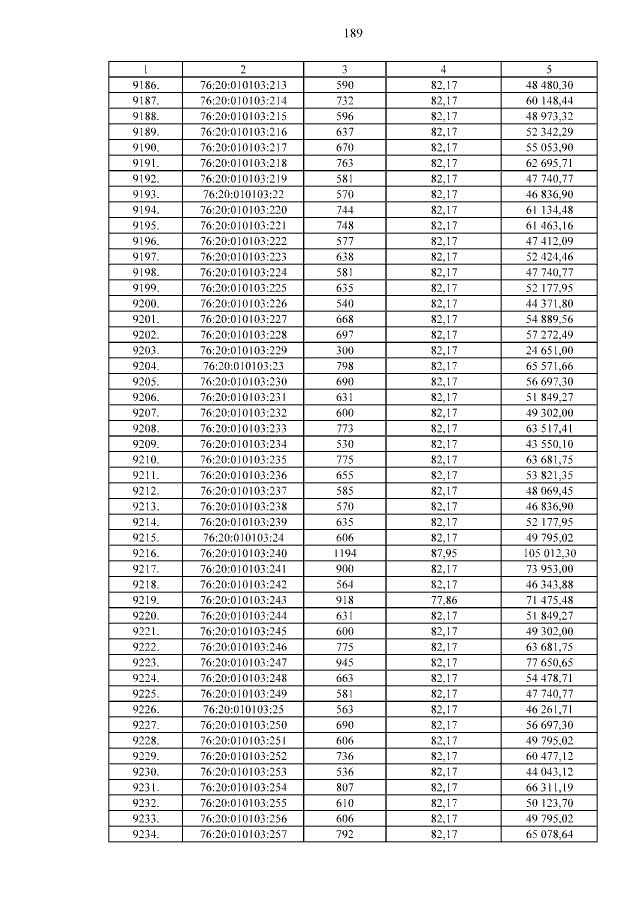 189

| 1 | 2 | 3 | 4 | 5 |
|---|---|---|---|---|
| 9186. | 76:20:010103:213 | 590 | 82,17 | 48 480,30 |
| 9187. | 76:20:010103:214 | 732 | 82,17 | 60 148,44 |
| 9188. | 76:20:010103:215 | 596 | 82,17 | 48 973,32 |
| 9189. | 76:20:010103:216 | 637 | 82,17 | 52 342,29 |
| 9190. | 76:20:010103:217 | 670 | 82,17 | 55 053,90 |
| 9191. | 76:20:010103:218 | 763 | 82,17 | 62 695,71 |
| 9192. | 76:20:010103:219 | 581 | 82,17 | 47 740,77 |
| 9193. | 76:20:010103:22 | 570 | 82,17 | 46 836,90 |
| 9194. | 76:20:010103:220 | 744 | 82,17 | 61 134,48 |
| 9195. | 76:20:010103:221 | 748 | 82,17 | 61 463,16 |
| 9196. | 76:20:010103:222 | 577 | 82,17 | 47 412,09 |
| 9197. | 76:20:010103:223 | 638 | 82,17 | 52 424,46 |
| 9198. | 76:20:010103:224 | 581 | 82,17 | 47 740,77 |
| 9199. | 76:20:010103:225 | 635 | 82,17 | 52 177,95 |
| 9200. | 76:20:010103:226 | 540 | 82,17 | 44 371,80 |
| 9201. | 76:20:010103:227 | 668 | 82,17 | 54 889,56 |
| 9202. | 76:20:010103:228 | 697 | 82,17 | 57 272,49 |
| 9203. | 76:20:010103:229 | 300 | 82,17 | 24 651,00 |
| 9204. | 76:20:010103:23 | 798 | 82,17 | 65 571,66 |
| 9205. | 76:20:010103:230 | 690 | 82,17 | 56 697,30 |
| 9206. | 76:20:010103:231 | 631 | 82,17 | 51 849,27 |
| 9207. | 76:20:010103:232 | 600 | 82,17 | 49 302,00 |
| 9208. | 76:20:010103:233 | 773 | 82,17 | 63 517,41 |
| 9209. | 76:20:010103:234 | 530 | 82,17 | 43 550,10 |
| 9210. | 76:20:010103:235 | 775 | 82,17 | 63 681,75 |
| 9211. | 76:20:010103:236 | 655 | 82,17 | 53 821,35 |
| 9212. | 76:20:010103:237 | 585 | 82,17 | 48 069,45 |
| 9213. | 76:20:010103:238 | 570 | 82,17 | 46 836,90 |
| 9214. | 76:20:010103:239 | 635 | 82,17 | 52 177,95 |
| 9215. | 76:20:010103:24 | 606 | 82,17 | 49 795,02 |
| 9216. | 76:20:010103:240 | 1194 | 87,95 | 105 012,30 |
| 9217. | 76:20:010103:241 | 900 | 82,17 | 73 953,00 |
| 9218. | 76:20:010103:242 | 564 | 82,17 | 46 343,88 |
| 9219. | 76:20:010103:243 | 918 | 77,86 | 71 475,48 |
| 9220. | 76:20:010103:244 | 631 | 82,17 | 51 849,27 |
| 9221. | 76:20:010103:245 | 600 | 82,17 | 49 302,00 |
| 9222. | 76:20:010103:246 | 775 | 82,17 | 63 681,75 |
| 9223. | 76:20:010103:247 | 945 | 82,17 | 77 650,65 |
| 9224. | 76:20:010103:248 | 663 | 82,17 | 54 478,71 |
| 9225. | 76:20:010103:249 | 581 | 82,17 | 47 740,77 |
| 9226. | 76:20:010103:25 | 563 | 82,17 | 46 261,71 |
| 9227. | 76:20:010103:250 | 690 | 82,17 | 56 697,30 |
| 9228. | 76:20:010103:251 | 606 | 82,17 | 49 795,02 |
| 9229. | 76:20:010103:252 | 736 | 82,17 | 60 477,12 |
| 9230. | 76:20:010103:253 | 536 | 82,17 | 44 043,12 |
| 9231. | 76:20:010103:254 | 807 | 82,17 | 66 311,19 |
| 9232. | 76:20:010103:255 | 610 | 82,17 | 50 123,70 |
| 9233. | 76:20:010103:256 | 606 | 82,17 | 49 795,02 |
| 9234. | 76:20:010103:257 | 792 | 82,17 | 65 078,64 |